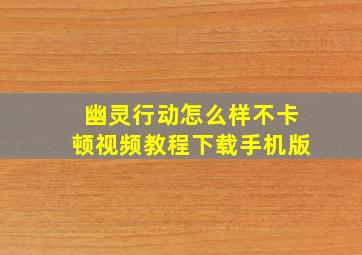 幽灵行动怎么样不卡顿视频教程下载手机版